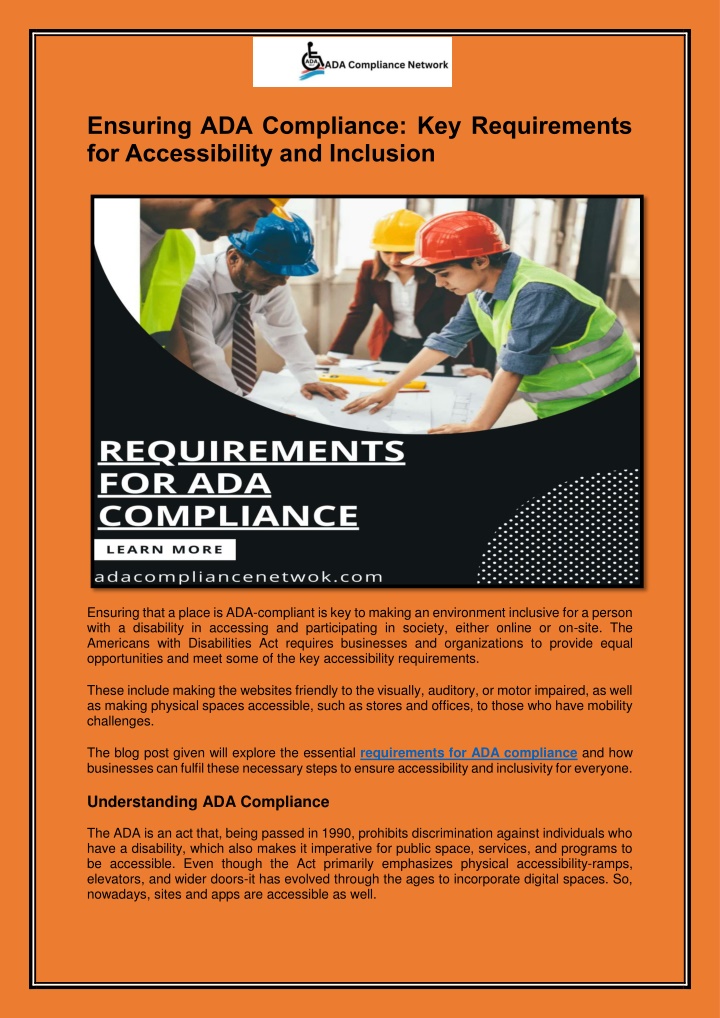 ADA Compliance Network

Ensuring ADA Compliance: Key Requirements for Accessibility and Inclusion

REQUIREMENTS FOR ADA COMPLIANCE

LEARN MORE

adacompliancenetwok.com

Ensuring that a place is ADA-compliant is key to making an environment inclusive for a person with a disability in accessing and participating in society, either online or on-site. The Americans with Disabilities Act requires businesses and organizations to provide equal opportunities and meet some of the key accessibility requirements.

These include making the websites friendly to the visually, auditory, or motor impaired, as well as making physical spaces accessible, such as stores and offices, to those who have mobility challenges.

The blog post given will explore the essential requirements for ADA compliance and how businesses can fulfil these necessary steps to ensure accessibility and inclusivity for everyone.

Understanding ADA Compliance

The ADA is an act that, being passed in 1990, prohibits discrimination against individuals who have a disability, which also makes it imperative for public space, services, and programs to be accessible. Even though the Act primarily emphasizes physical accessibility-ramps, elevators, and wider doors-it has evolved through the ages to incorporate digital spaces. So, nowadays, sites and apps are accessible as well.